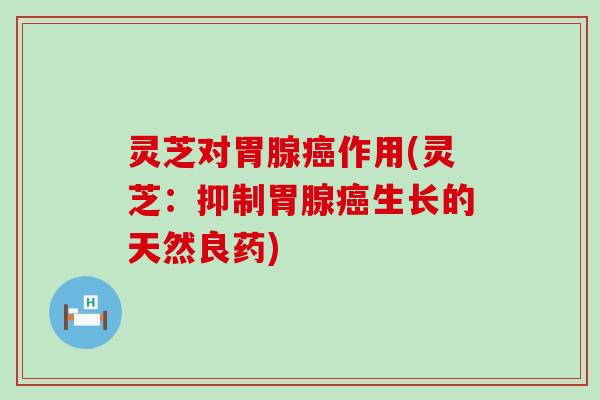 灵芝对胃腺癌作用(灵芝：抑制胃腺癌生长的天然良药)

H